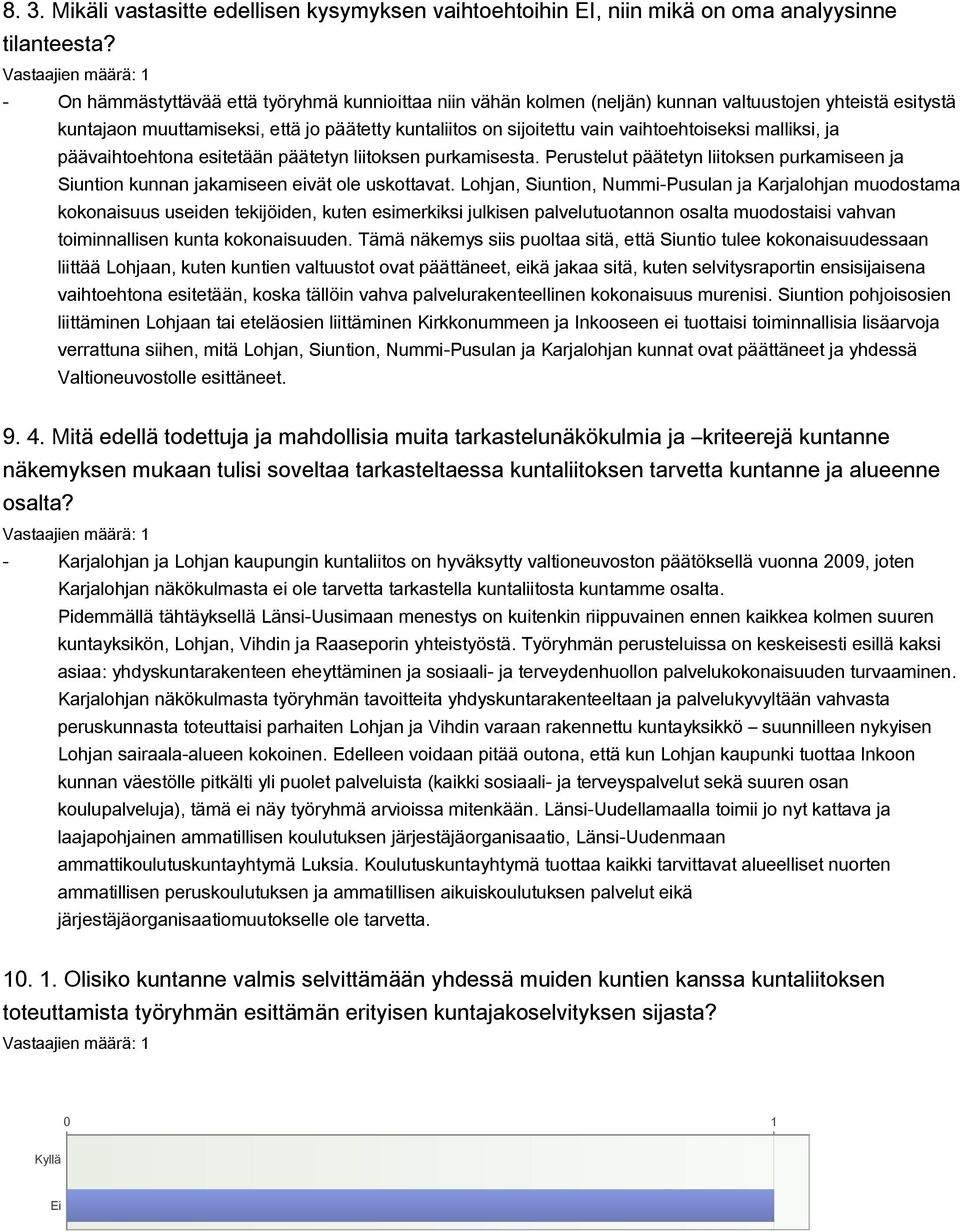 8. 3. Mikäli vastasitte edellisen kysymyksen vaihtoehtoihin EI, niin mikä on oma analyysinne tilanteesta?

Vastaajien määrä: 1

- On hämmästyttävää että työryhmä kunnioittaa niin vähän kolmen (neljän) kunnan valtuustojen yhteistä esitystä kuntajaon muuttamiseksi, että jo päätetty kuntaliitos on sijoitettu vain vaihtoehtoiseksi malliksi, ja päävaihtoehtona esitetään päätetyn liitoksen purkamisesta. Perustelut päätetyn liitoksen purkamiseen ja Siuntion kunnan jakamiseen eivät ole uskottavat. Lohjan, Siuntion, Nummi-Pusulan ja Karjalohjan muodostama kokonaisuus useiden tekijöiden, kuten esimerkiksi julkisen palvelutuotannon osalta muodostaisi vahvan toiminnallisen kunta kokonaisuuden. Tämä näkemys siis puoltaa sitä, että Siuntio tulee kokonaisuudessaan liittää Lohjaan, kuten kuntien valtuustot ovat päättäneet, eikä jakaa sitä, kuten selvitysraportin ensisijaisena vaihtoehtona esitetään, koska tällöin vahva palvelurakenteellinen kokonaisuus murenisi. Siuntion pohjoisosien liittäminen Lohjaan tai eteläosien liittäminen Kirkkonummeen ja Inkooseen ei tuottaisi toiminnallisia lisäarvoja verrattuna siihen, mitä Lohjan, Siuntion, Nummi-Pusulan ja Karjalohjan kunnat ovat päättäneet ja yhdessä Valtioneuvostolle esittäneet.

9. 4. Mitä edellä todettuja ja mahdollisia muita tarkastelunäkökulmia ja –kriteerejä kuntanne näkemyksen mukaan tulisi soveltaa tarkasteltaessa kuntaliitoksen tarvetta kuntanne ja alueenne osalta?

Vastaajien määrä: 1

- Karjalohjan ja Lohjan kaupungin kuntaliitos on hyväksytty valtioneuvoston päätöksellä vuonna 2009, joten Karjalohjan näkökulmasta ei ole tarvetta tarkastella kuntaliitosta kuntamme osalta.

Pidemmällä tähtäyksellä Länsi-Uusimaan menestys on kuitenkin riippuvainen ennen kaikkea kolmen suuren kuntayksikön, Lohjan, Vihdin ja Raaseporin yhteistyöstä. Työryhmän perusteluissa on keskeisesti esillä kaksi asiaa: yhdyskuntarakenteen eheyttäminen ja sosiaali- ja terveydenhuollon palvelukokonaisuuden turvaaminen. Karjalohjan näkökulmasta työryhmän tavoitteita yhdyskuntarakenteeltaan ja palvelukyvyltään vahvasta peruskunnasta toteuttaisi parhaiten Lohjan ja Vihdin varaan rakennettu kuntayksikkö – suunnilleen nykyisen Lohjan sairaala-alueen kokoinen. Edelleen voidaan pitää outona, että kun Lohjan kaupunki tuottaa Inkoon kunnan väestölle pitkälti yli puolet palveluista (kaikki sosiaali- ja terveyspalvelut sekä suuren osan koulupalveluja), tämä ei näy työryhmä arvioissa mitenkään. Länsi-Uudellamaalla toimii jo nyt kattava ja laajapohjainen ammatillisen koulutuksen järjestäjäorganisaatio, Länsi-Uudenmaan ammattikoulutuskuntayhtymä Luksia. Koulutuskuntayhtymä tuottaa kaikki tarvittavat alueelliset nuorten ammatillisen peruskoulutuksen ja ammatillisen aikuiskoulutuksen palvelut eikä järjestäjäorganisaatiomuutokselle ole tarvetta.

10. 1. Olisiko kuntanne valmis selvittämään yhdessä muiden kuntien kanssa kuntaliitoksen toteuttamista työryhmän esittämän erityisen kuntajakoselvityksen sijasta?

Vastaajien määrä: 1

0
1
Kyllä
Ei